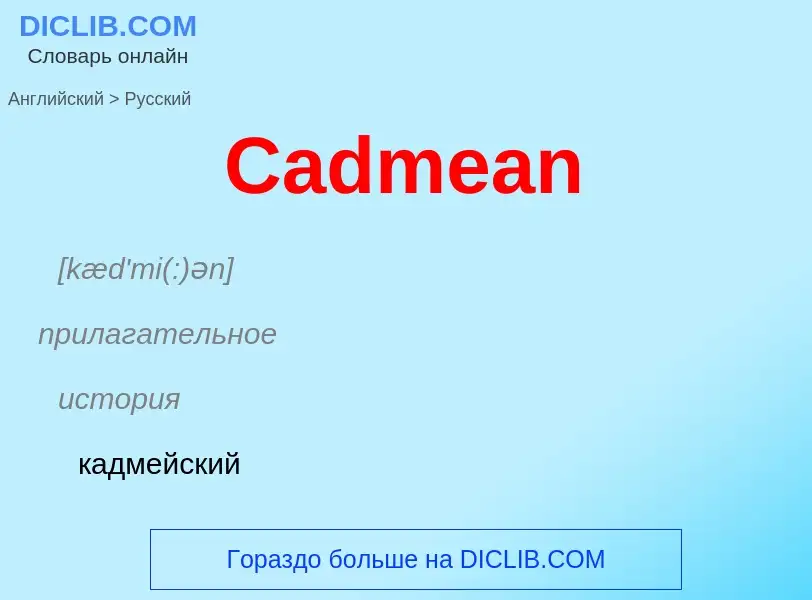 DICLIB.COM
Словарь онлайн

Английский > Русский

Cadmean

[kæd'mi(:)ən]

прилагательное

история

кадмейский

Гораздо больше на DICLIB.COM